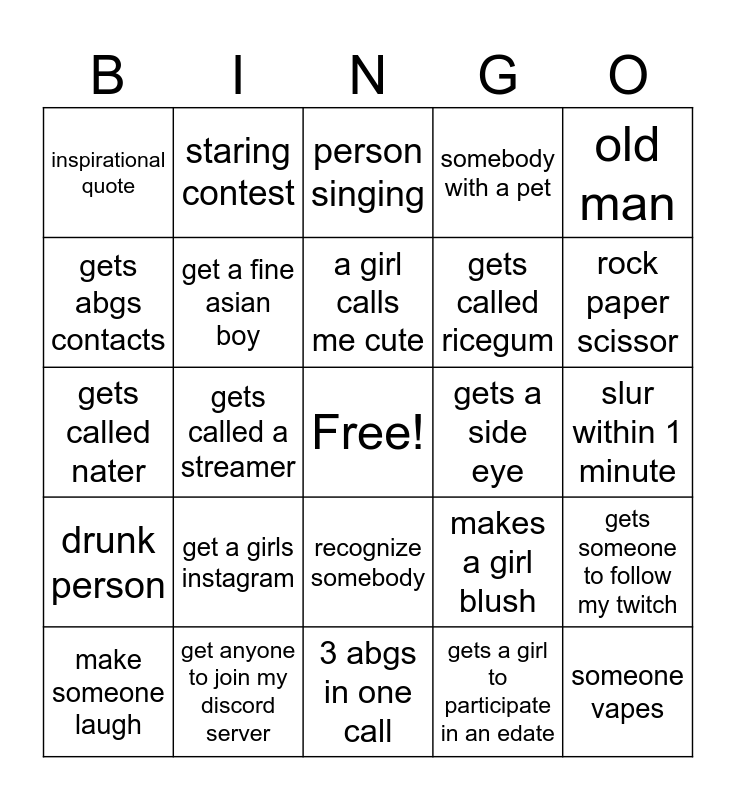 | B | I | N | G | O |
|---|---|---|---|---|
| inspirational quote | staring contest | person singing | somebody with a pet | old man |
| gets abgs contacts | get a fine asian boy | a girl calls me cute | gets called ricegum | rock paper scissor |
| gets called nater | gets called a streamer | Free! | gets a side eye | slur within 1 minute |
| drunk person | get a girls instagram | recognize somebody | makes a girl blush | gets someone to follow my twitch |
| make someone laugh | get anyone to join my discord server | 3 abgs in one call | gets a girl to participate in an edate | someone vapes |